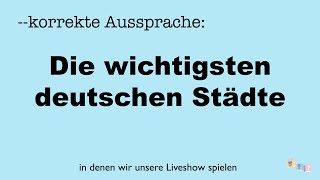 --korrekte Aussprache:

Die wichtigsten deutschen Städte

in denen wir unsere Liveshow spielen